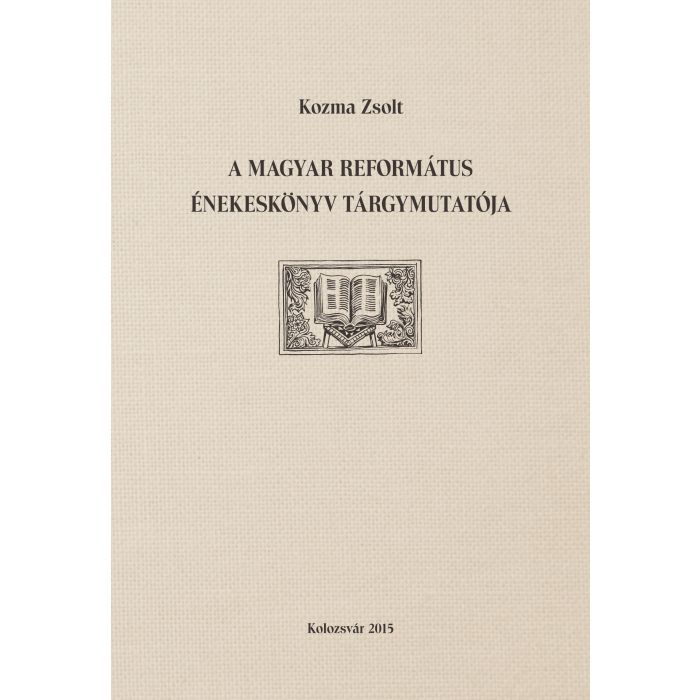 Kozma Zsolt

A MAGYAR REFORMÁTUS
ÉNEKESKÖNYV TÁRGYMUTATÓJA

Kolozsvár 2015